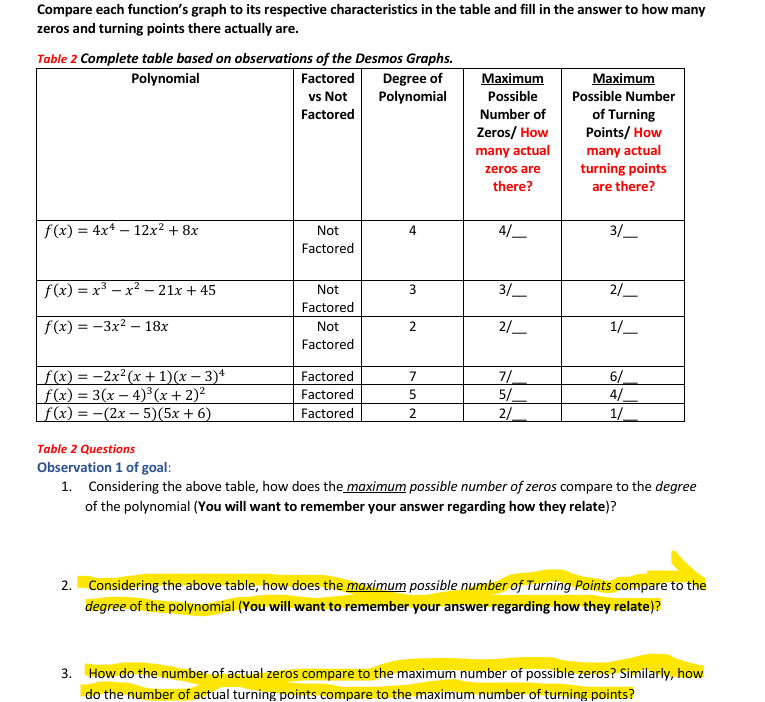 Compare each function's graph to its respective characteristics in the table and fill in the answer to how many zeros and turning points there actually are.

Table 2 Complete table based on observations of the Desmos Graphs.

| Polynomial | Factored vs Not Factored | Degree of Polynomial | Maximum Possible Number of Zeros/ How many actual zeros are there? | Maximum Possible Number of Turning Points/ How many actual turning points are there? |
|---|---|---|---|---|
| $f(x) = 4x^4 - 12x^2 + 8x$ | Not Factored | 4 | 4/__ | 3/__ |
| $f(x) = x^3 - x^2 - 21x + 45$ | Not Factored | 3 | 3/__ | 2/__ |
| $f(x) = -3x^2 - 18x$ | Not Factored | 2 | 2/__ | 1/__ |
| $f(x) = -2x^2(x+1)(x-3)^4$ | Factored | 7 | 7/__ | 6/__ |
| $f(x) = 3(x-4)^3(x+2)^2$ | Factored | 5 | 5/__ | 4/__ |
| $f(x) = -(2x-5)(5x+6)$ | Factored | 2 | 2/__ | 1/__ |

Table 2 Questions
Observation 1 of goal:
1. Considering the above table, how does the maximum possible number of zeros compare to the degree of the polynomial (You will want to remember your answer regarding how they relate)?

2. Considering the above table, how does the maximum possible number of Turning Points compare to the degree of the polynomial (You will want to remember your answer regarding how they relate)?

3. How do the number of actual zeros compare to the maximum number of possible zeros? Similarly, how do the number of actual turning points compare to the maximum number of turning points?